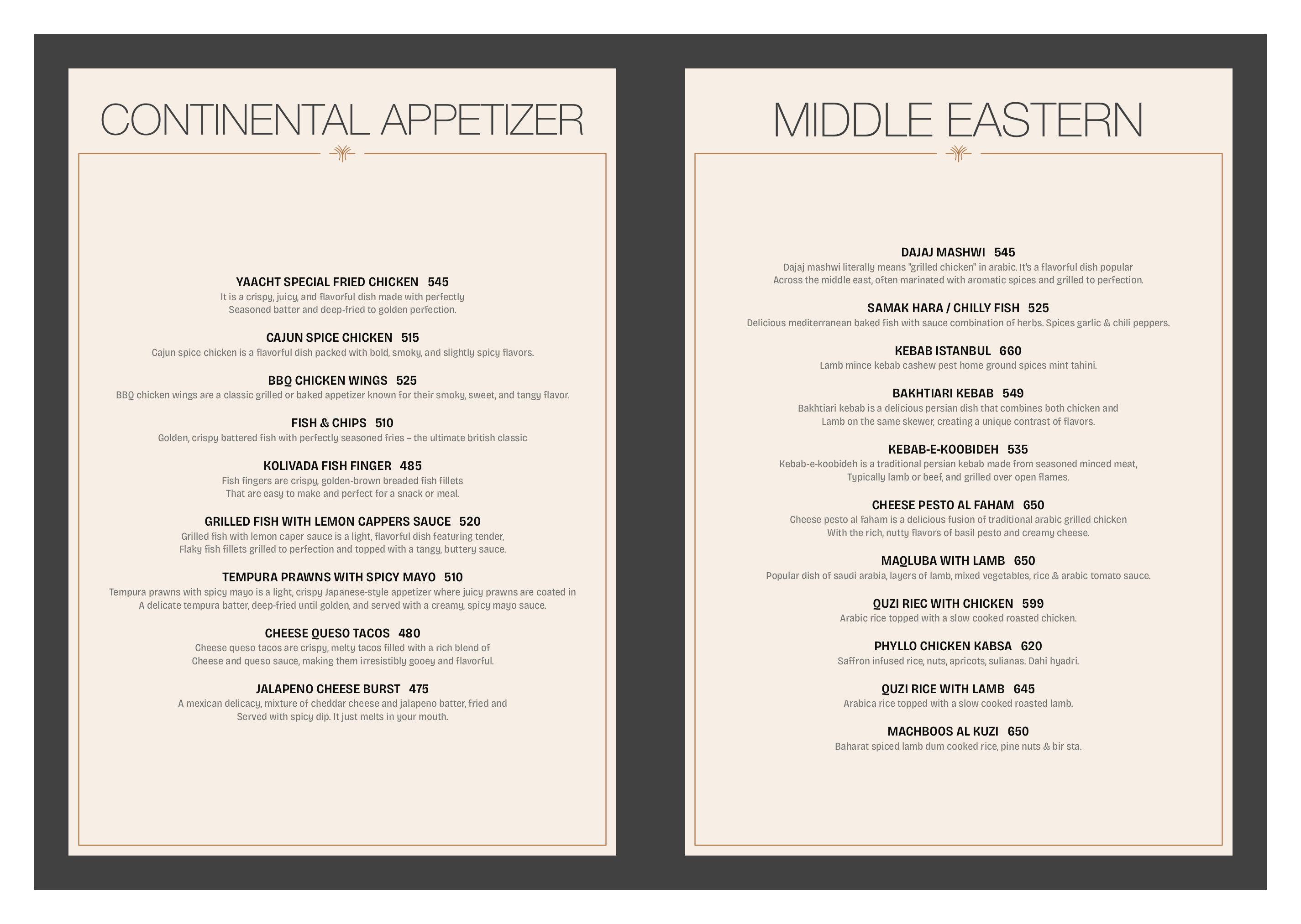 CONTINENTAL APPETIZER

YAACHT SPECIAL FRIED CHICKEN 545
It is a crispy, juicy, and flavorful dish made with perfectly Seasoned batter and deep-fried to golden perfection.

CAJUN SPICE CHICKEN 515
Cajun spice chicken is a flavorful dish packed with bold, smoky, and slightly spicy flavors.

BBQ CHICKEN WINGS 525
BBQ chicken wings are a classic grilled or baked appetizer known for their smoky, sweet, and tangy flavor.

FISH & CHIPS 510
Golden, crispy battered fish with perfectly seasoned fries – the ultimate british classic

KOLIVADA FISH FINGER 485
Fish fingers are crispy, golden-brown breaded fish fillets That are easy to make and perfect for a snack or meal.

GRILLED FISH WITH LEMON CAPPERS SAUCE 520
Grilled fish with lemon caper sauce is a light, flavorful dish featuring tender, Flaky fish fillets grilled to perfection and topped with a tangy, buttery sauce.

TEMPURA PRAWNS WITH SPICY MAYO 510
Tempura prawns with spicy mayo is a light, crispy Japanese-style appetizer where juicy prawns are coated in A delicate tempura batter, deep-fried until golden, and served with a creamy, spicy mayo sauce.

CHEESE QUESO TACOS 480
Cheese queso tacos are crispy, melty tacos filled with a rich blend of Cheese and queso sauce, making them irresistibly gooey and flavorful.

JALAPENO CHEESE BURST 475
A mexican delicacy, mixture of cheddar cheese and jalapeno batter, fried and Served with spicy dip. It just melts in your mouth.

MIDDLE EASTERN

DAJAJ MASHWI 545
Dajaj mashwi literally means "grilled chicken" in arabic. It's a flavorful dish popular Across the middle east, often marinated with aromatic spices and grilled to perfection.

SAMAK HARA / CHILLY FISH 525
Delicious mediterranean baked fish with sauce combination of herbs. Spices garlic & chili peppers.

KEBAB ISTANBUL 660
Lamb mince kebab cashew pest home ground spices mint tahini.

BAKHTIARI KEBAB 549
Bakhtiari kebab is a delicious persian dish that combines both chicken and Lamb on the same skewer, creating a unique contrast of flavors.

KEBAB-E-KOOBIDEH 535
Kebab-e-koobideh is a traditional persian kebab made from seasoned minced meat, Typically lamb or beef, and grilled over open flames.

CHEESE PESTO AL FAHAM 650
Cheese pesto al faham is a delicious fusion of traditional arabic grilled chicken With the rich, nutty flavors of basil pesto and creamy cheese.

MAQLUBA WITH LAMB 650
Popular dish of saudi arabia, layers of lamb, mixed vegetables, rice & arabic tomato sauce.

QUZI RIEC WITH CHICKEN 599
Arabic rice topped with a slow cooked roasted chicken.

PHYLLO CHICKEN KABSA 620
Saffron infused rice, nuts, apricots, sulianas. Dahi hyadri.

QUZI RICE WITH LAMB 645
Arabica rice topped with a slow cooked roasted lamb.

MACHBOOS AL KUZI 650
Baharat spiced lamb dum cooked rice, pine nuts & bir sta.